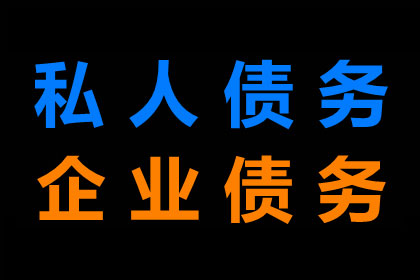 私人债务
企业债务